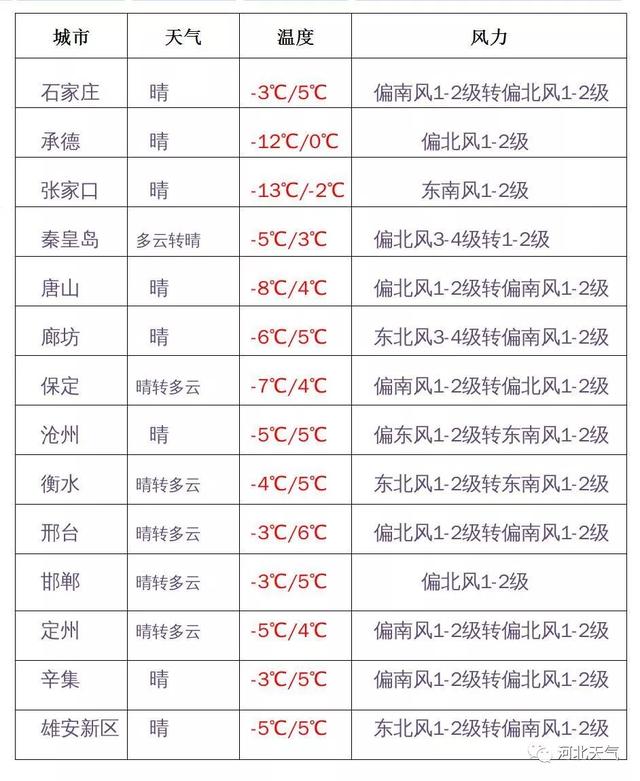 | 城市 | 天气 | 温度 | 风力 |
|---|---|---|---|
| 石家庄 | 晴 | -3℃/5℃ | 偏南风1-2级转偏北风1-2级 |
| 承德 | 晴 | -12℃/0℃ | 偏北风1-2级 |
| 张家口 | 晴 | -13℃/-2℃ | 东南风1-2级 |
| 秦皇岛 | 多云转晴 | -5℃/3℃ | 偏北风3-4级转1-2级 |
| 唐山 | 晴 | -8℃/4℃ | 偏北风1-2级转偏南风1-2级 |
| 廊坊 | 晴 | -6℃/5℃ | 东北风3-4级转偏南风1-2级 |
| 保定 | 晴转多云 | -7℃/4℃ | 偏南风1-2级转偏北风1-2级 |
| 沧州 | 晴 | -5℃/5℃ | 偏东风1-2级转东南风1-2级 |
| 衡水 | 晴转多云 | -4℃/5℃ | 东北风1-2级转东南风1-2级 |
| 邢台 | 晴转多云 | -3℃/6℃ | 偏北风1-2级转偏南风1-2级 |
| 邯郸 | 晴转多云 | -3℃/5℃ | 偏北风1-2级 |
| 定州 | 晴转多云 | -5℃/4℃ | 偏南风1-2级转偏北风1-2级 |
| 辛集 | 晴 | -3℃/5℃ | 偏南风1-2级转偏北风1-2级 |
| 雄安新区 | 晴 | -5℃/5℃ | 东北风1-2级转偏南风1-2级 |

河北天气